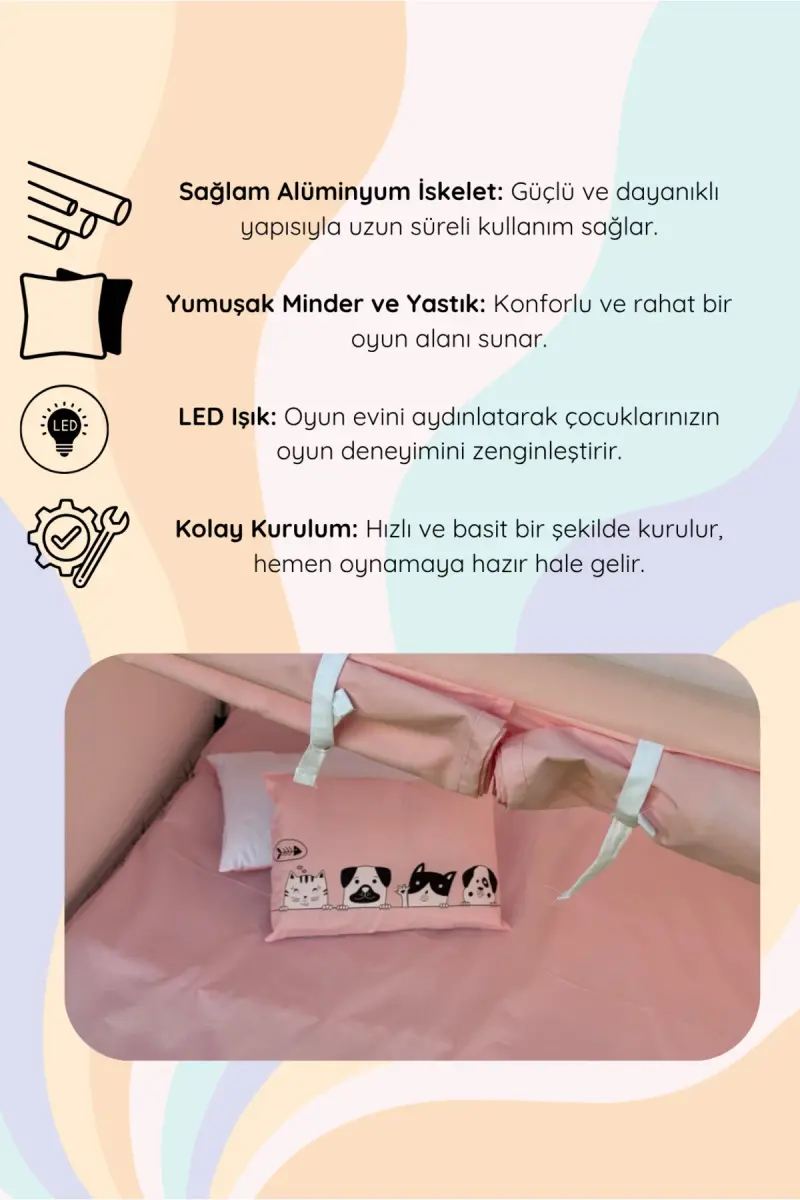 Sağlam Alüminyum İskelet: Güçlü ve dayanıklı yapısıyla uzun süreli kullanım sağlar.

Yumuşak Minder ve Yastık: Konforlu ve rahat bir oyun alanı sunar.

LED

LED Işık: Oyun evini aydınlatarak çocuklarınızın oyun deneyimini zenginleştirir.

Kolay Kurulum: Hızlı ve basit bir şekilde kurulur, hemen oynamaya hazır hale gelir.